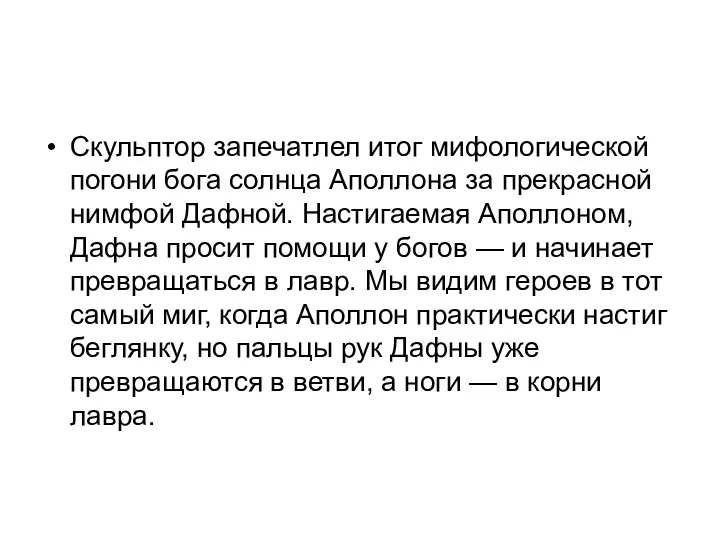 • Скульптор запечатлел итог мифологической погони бога солнца Аполлона за прекрасной нимфой Дафной. Настигаемая Аполлоном, Дафна просит помощи у богов — и начинает превращаться в лавр. Мы видим героев в тот самый миг, когда Аполлон практически настиг беглянку, но пальцы рук Дафны уже превращаются в ветви, а ноги — в корни лавра.